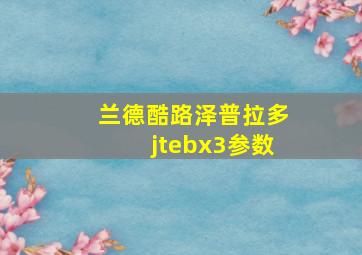 兰德酷路泽普拉多
jtebx3参数